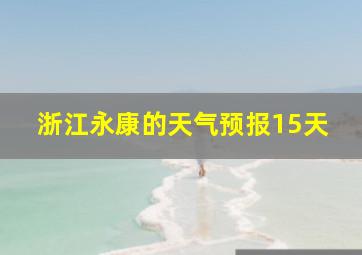 浙江永康的天气预报15天